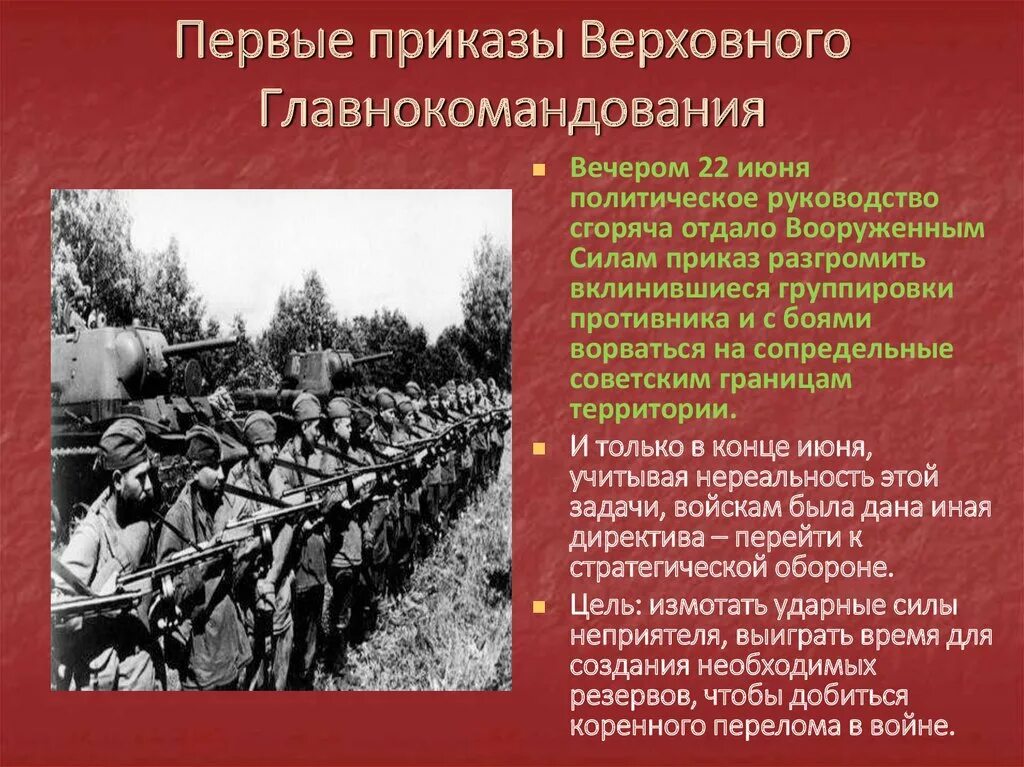 Первые приказы Верховного Главнокомандования

Вечером 22 июня политическое руководство сгоряча отдало Вооруженным Силам приказ разгромить вклинившиеся группировки противника и с боями ворваться на сопредельные советским границам территории.

И только в конце июня, учитывая нереальность этой задачи, войскам была дана иная директива – перейти к стратегической обороне.

Цель: измотать ударные силы неприятеля, выиграть время для создания необходимых резервов, чтобы добиться коренного перелома в войне.